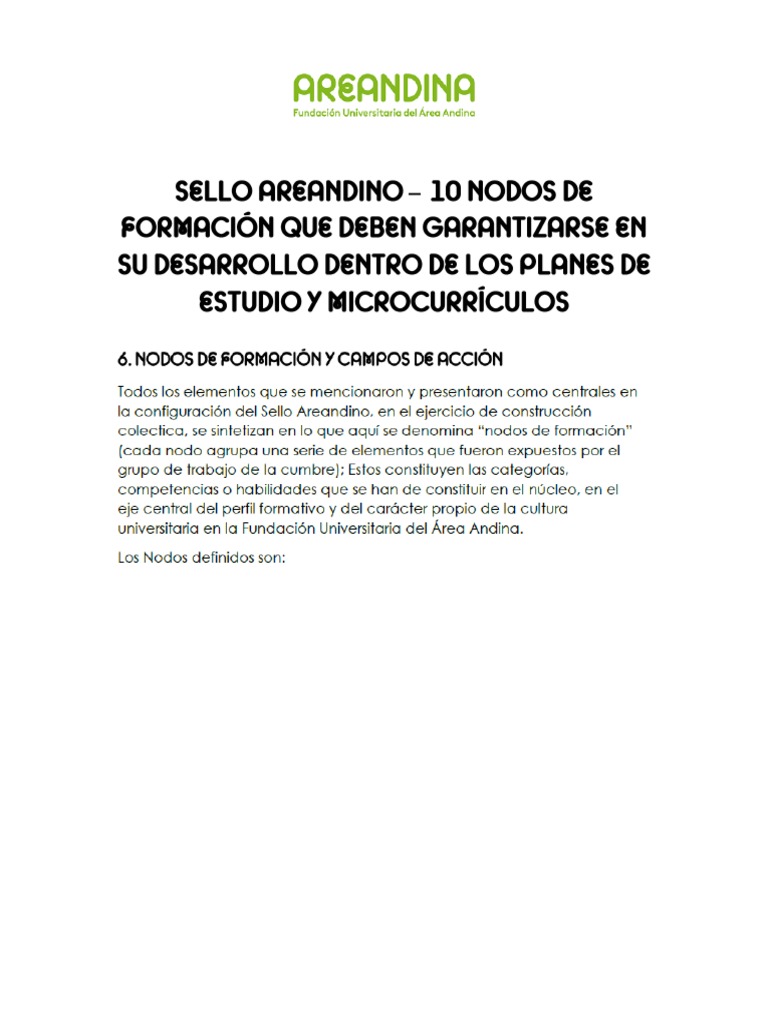 AREANDINA
Fundación Universitaria del Área Andina

SELLO AREANDINO – 10 NODOS DE FORMACIÓN QUE DEBEN GARANTIZARSE EN SU DESARROLLO DENTRO DE LOS PLANES DE ESTUDIO Y MICROCURRÍCULOS

6. NODOS DE FORMACIÓN Y CAMPOS DE ACCIÓN

Todos los elementos que se mencionaron y presentaron como centrales en la configuración del Sello Areandino, en el ejercicio de construcción colectica, se sintetizan en lo que aquí se denomina "nodos de formación" (cada nodo agrupa una serie de elementos que fueron expuestos por el grupo de trabajo de la cumbre); Estos constituyen las categorías, competencias o habilidades que se han de constituir en el núcleo, en el eje central del perfil formativo y del carácter propio de la cultura universitaria en la Fundación Universitaria del Área Andina.

Los Nodos definidos son: